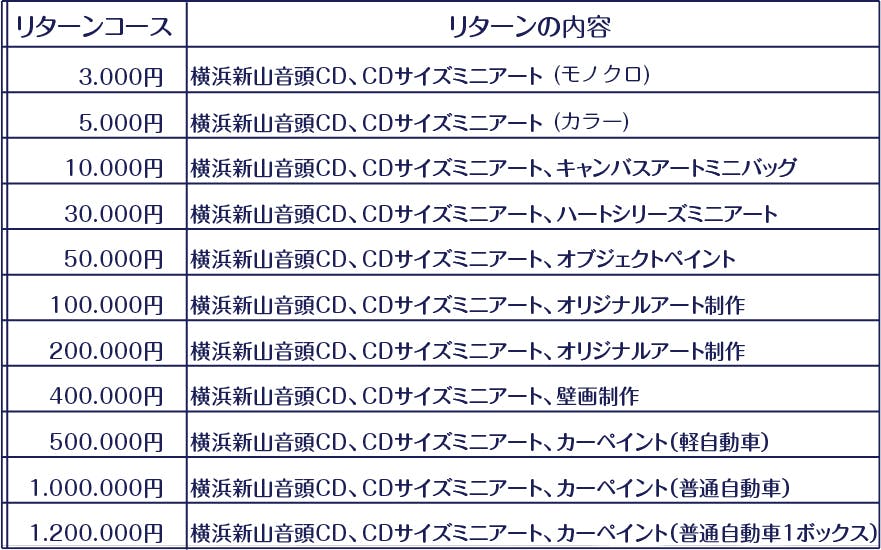 | リターンコース | リターンの内容 |
|---|---|
| 3.000円 | 横浜新山音頭CD、CDサイズミニアート（モノクロ） |
| 5.000円 | 横浜新山音頭CD、CDサイズミニアート（カラー） |
| 10.000円 | 横浜新山音頭CD、CDサイズミニアート、キャンバスアートミニバッグ |
| 30.000円 | 横浜新山音頭CD、CDサイズミニアート、ハートシリーズミニアート |
| 50.000円 | 横浜新山音頭CD、CDサイズミニアート、オブジェクトペイント |
| 100.000円 | 横浜新山音頭CD、CDサイズミニアート、オリジナルアート制作 |
| 200.000円 | 横浜新山音頭CD、CDサイズミニアート、オリジナルアート制作 |
| 400.000円 | 横浜新山音頭CD、CDサイズミニアート、壁画制作 |
| 500.000円 | 横浜新山音頭CD、CDサイズミニアート、カーペイント(軽自動車) |
| 1.000.000円 | 横浜新山音頭CD、CDサイズミニアート、カーペイント(普通自動車) |
| 1.200.000円 | 横浜新山音頭CD、CDサイズミニアート、カーペイント(普通自動車1ボックス) |